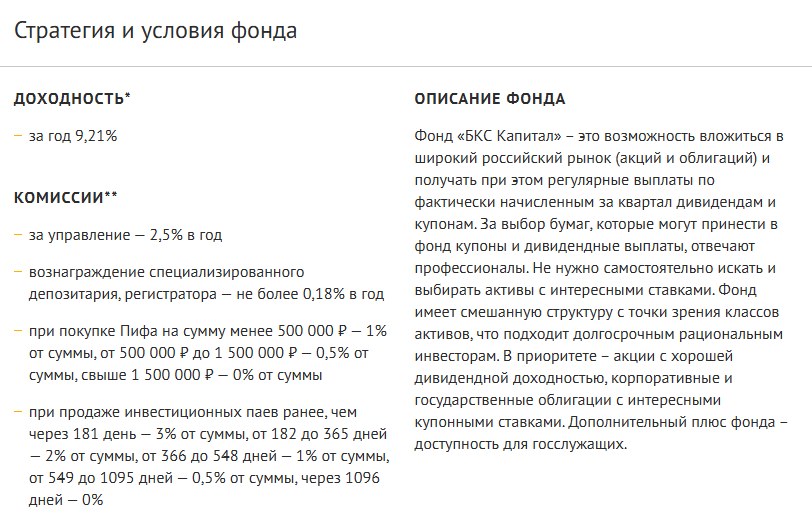 Стратегия и условия фонда

ДОХОДНОСТЬ*

– за год 9,21%

КОМИССИИ**

– за управление — 2,5% в год

– вознаграждение специализированного депозитария, регистратора — не более 0,18% в год

– при покупке Пифа на сумму менее 500 000 ₽ — 1% от суммы, от 500 000 ₽ до 1 500 000 ₽ — 0,5% от суммы, свыше 1 500 000 ₽ — 0% от суммы

– при продаже инвестиционных паев ранее, чем через 181 день — 3% от суммы, от 182 до 365 дней — 2% от суммы, от 366 до 548 дней — 1% от суммы, от 549 до 1095 дней — 0,5% от суммы, через 1096 дней — 0%

ОПИСАНИЕ ФОНДА

Фонд «БКС Капитал» – это возможность вложиться в широкий российский рынок (акций и облигаций) и получать при этом регулярные выплаты по фактически начисленным за квартал дивидендам и купонам. За выбор бумаг, которые могут принести в фонд купоны и дивидендные выплаты, отвечают профессионалы. Не нужно самостоятельно искать и выбирать активы с интересными ставками. Фонд имеет смешанную структуру с точки зрения классов активов, что подходит долгосрочным рациональным инвесторам. В приоритете – акции с хорошей дивидендной доходностью, корпоративные и государственные облигации с интересными купонными ставками. Дополнительный плюс фонда – доступность для госслужащих.